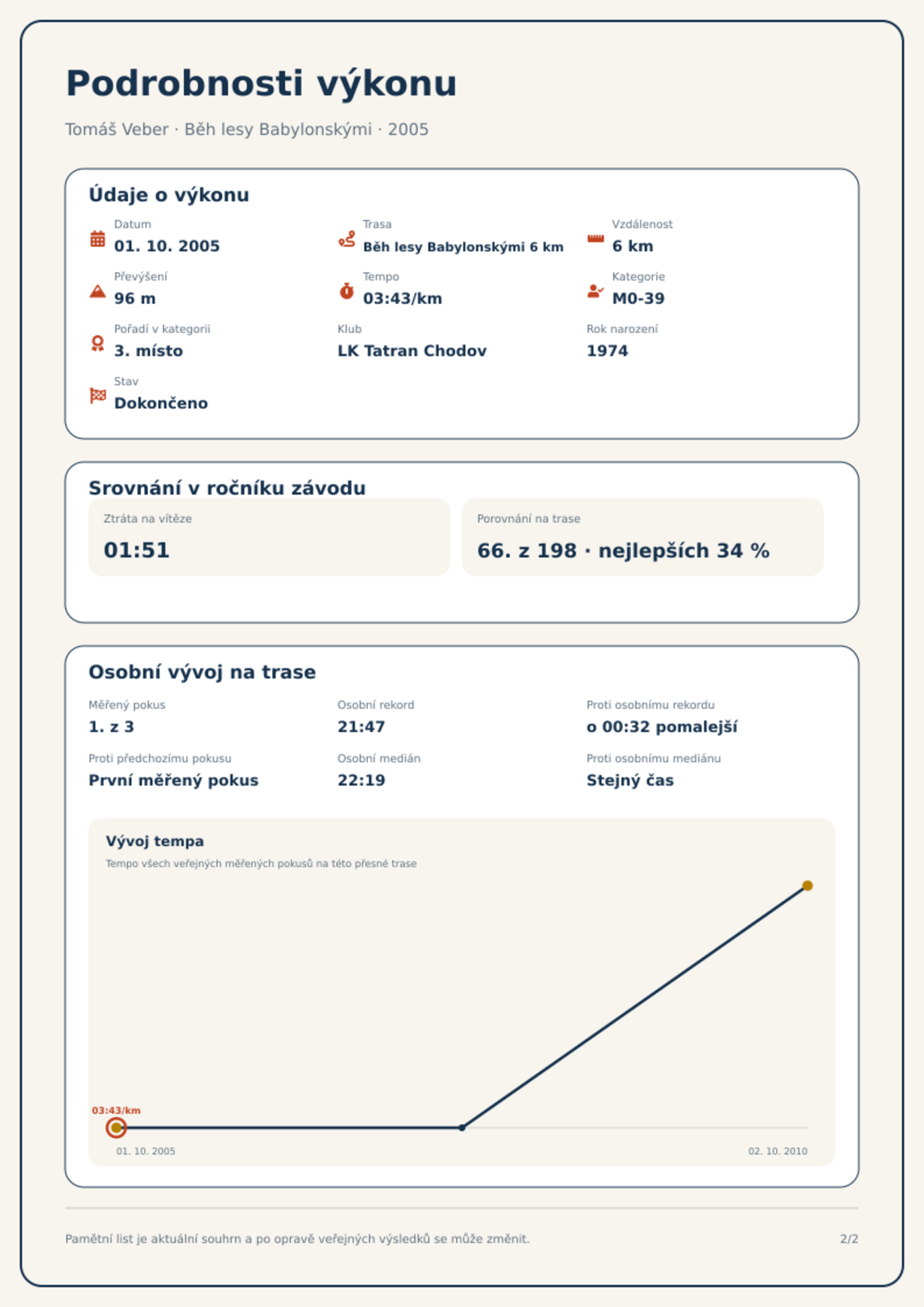 Podrobnosti výkonu

Tomáš Veber · Běh lesy Babylonskými · 2005

Údaje o výkonu

Datum
01. 10. 2005

Trasa
Běh lesy Babylonskými 6 km

Vzdálenost
6 km

Převýšení
96 m

Tempo
03:43/km

Kategorie
M0-39

Pořadí v kategorii
3. místo

Klub
LK Tatran Chodov

Rok narození
1974

Stav
Dokončeno

Srovnání v ročníku závodu

Ztráta na vítěze
01:51

Porovnání na trase
66. z 198 · nejlepších 34 %

Osobní vývoj na trase

Měřený pokus
1. z 3

Osobní rekord
21:47

Proti osobnímu rekordu
o 00:32 pomalejší

Proti předchozímu pokusu
První měřený pokus

Osobní medián
22:19

Proti osobnímu mediánu
Stejný čas

Vývoj tempa
Tempo všech veřejných měřených pokusů na této přesné trase

03:43/km
01. 10. 2005
02. 10. 2010

Pamětní list je aktuální souhrn a po opravě veřejných výsledků se může změnit.

2/2